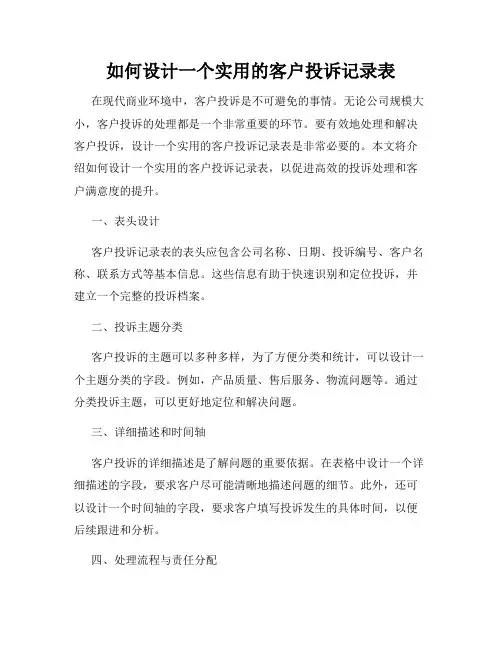 如何设计一个实用的客户投诉记录表

在现代商业环境中，客户投诉是不可避免的事情。无论公司规模大小，客户投诉的处理都是一个非常重要的环节。要有效地处理和解决客户投诉，设计一个实用的客户投诉记录表是非常必要的。本文将介绍如何设计一个实用的客户投诉记录表，以促进高效的投诉处理和客户满意度的提升。

一、表头设计

客户投诉记录表的表头应包含公司名称、日期、投诉编号、客户名称、联系方式等基本信息。这些信息有助于快速识别和定位投诉，并建立一个完整的投诉档案。

二、投诉主题分类

客户投诉的主题可以多种多样，为了方便分类和统计，可以设计一个主题分类的字段。例如，产品质量、售后服务、物流问题等。通过分类投诉主题，可以更好地定位和解决问题。

三、详细描述和时间轴

客户投诉的详细描述是了解问题的重要依据。在表格中设计一个详细描述的字段，要求客户尽可能清晰地描述问题的细节。此外，还可以设计一个时间轴的字段，要求客户填写投诉发生的具体时间，以便后续跟进和分析。

四、处理流程与责任分配